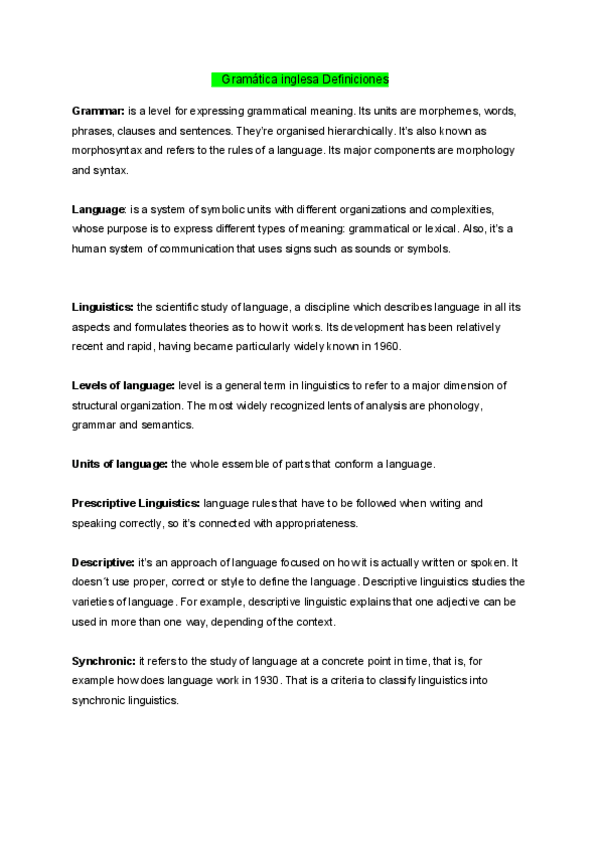 Gramática inglesa Definiciones

Grammar: is a level for expressing grammatical meaning. Its units are morphemes, words, phrases, clauses and sentences. They're organised hierarchically. It's also known as morphosyntax and refers to the rules of a language. Its major components are morphology and syntax.

Language: is a system of symbolic units with different organizations and complexities, whose purpose is to express different types of meaning: grammatical or lexical. Also, it's a human system of communication that uses signs such as sounds or symbols.

Linguistics: the scientific study of language, a discipline which describes language in all its aspects and formulates theories as to how it works. Its development has been relatively recent and rapid, having became particularly widely known in 1960.

Levels of language: level is a general term in linguistics to refer to a major dimension of structural organization. The most widely recognized lents of analysis are phonology, grammar and semantics.

Units of language: the whole essemble of parts that conform a language.

Prescriptive Linguistics: language rules that have to be followed when writing and speaking correctly, so it's connected with appropriateness.

Descriptive: it's an approach of language focused on how it is actually written or spoken. It doesn't use proper, correct or style to define the language. Descriptive linguistics studies the varieties of language. For example, descriptive linguistic explains that one adjective can be used in more than one way, depending of the context.

Synchronic: it refers to the study of language at a concrete point in time, that is, for example how does language work in 1930. That is a criteria to classify linguistics into synchronic linguistics.